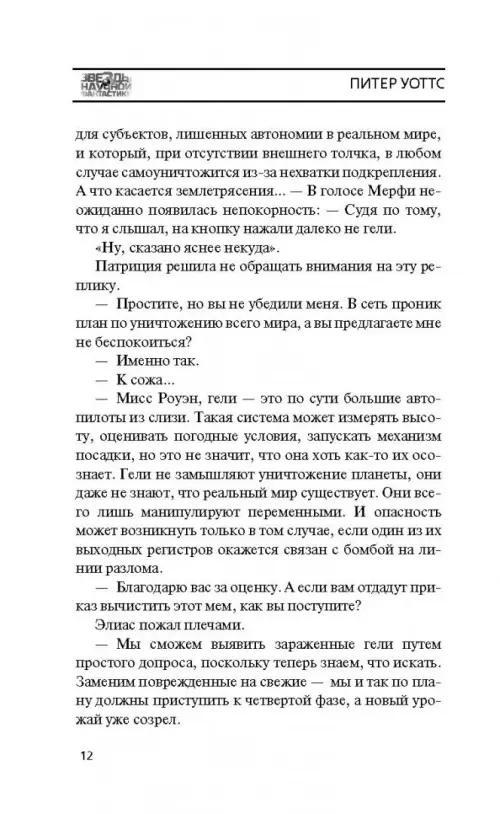 ЗВЕЗДЫ НАУЧНОЙ ФАНТАСТИКИ

ПИТЕР УОТТС

для субъектов, лишенных автономии в реальном мире, и который, при отсутствии внешнего толчка, в любом случае самоуничтожится из-за нехватки подкрепления. А что касается землетрясения... — В голосе Мерфи неожиданно появилась непокорность: — Судя по тому, что я слышал, на кнопку нажали далеко не гели.

«Ну, сказано яснее некуда».

Патриция решила не обращать внимания на эту реплику.

— Простите, но вы не убедили меня. В сеть проник план по уничтожению всего мира, а вы предлагаете мне не беспокоиться?

— Именно так.

— К сожа...

— Мисс Роуэн, гели — это по сути большие автопилоты из слизи. Такая система может измерять высоту, оценивать погодные условия, запускать механизм посадки, но это не значит, что она хоть как-то их осознает. Гели не замышляют уничтожение планеты, они даже не знают, что реальный мир существует. Они всего лишь манипулируют переменными. И опасность может возникнуть только в том случае, если один из их выходных регистров окажется связан с бомбой на линии разлома.

— Благодарю вас за оценку. А если вам отдадут приказ вычистить этот мем, как вы поступите?

Элиас пожал плечами.

— Мы сможем выявить зараженные гели путем простого допроса, поскольку теперь знаем, что искать. Заменим поврежденные на свежие — мы и так по плану должны приступить к четвертой фазе, а новый урожай уже созрел.

12